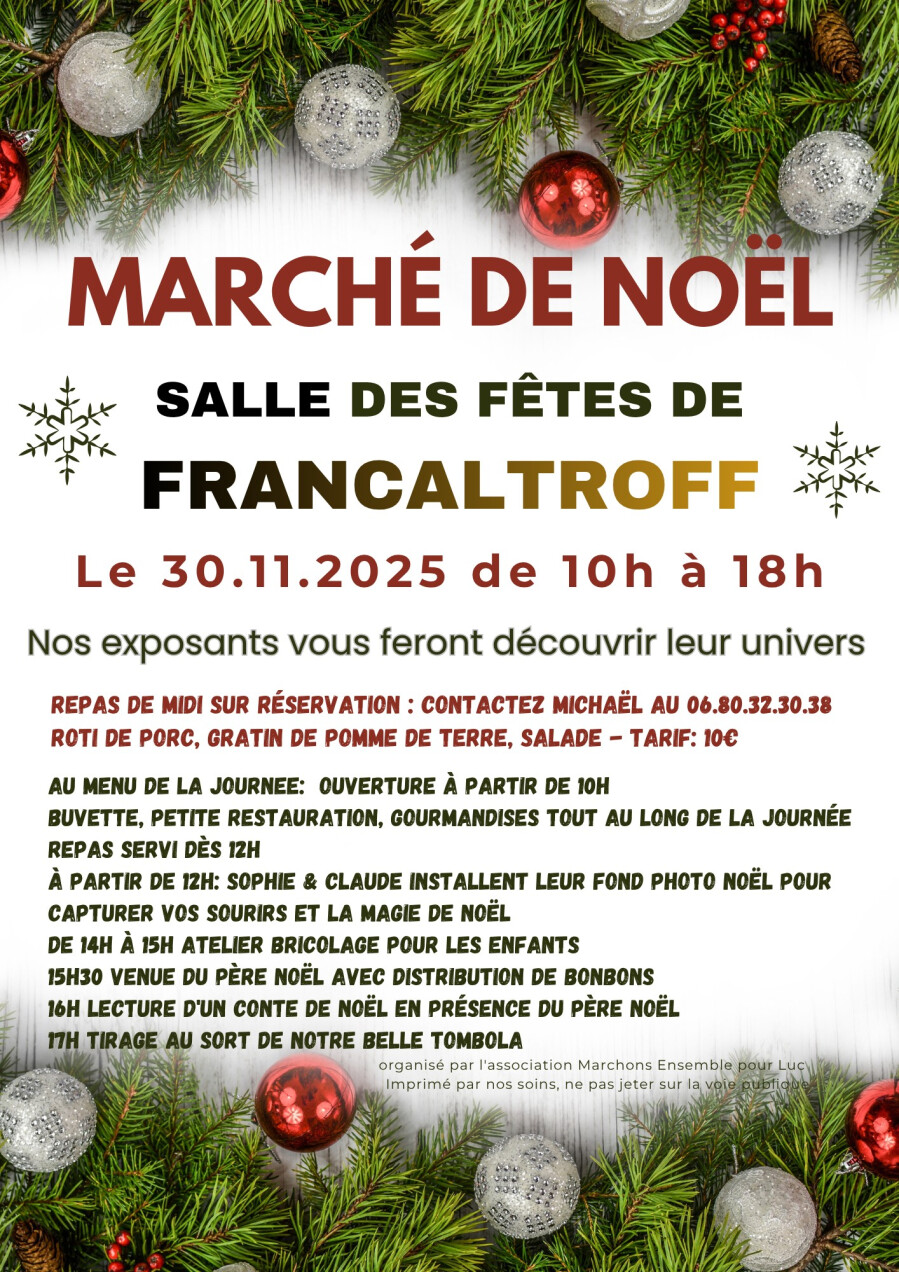 MARCHÉ DE NOËL

SALLE DES FÊTES DE

FRANCALTROFF

Le 30.11.2025 de 10h à 18h

Nos exposants vous feront découvrir leur univers

REPAS DE MIDI SUR RÉSERVATION : CONTACTEZ MICHAËL AU 06.80.32.30.38
ROTI DE PORC, GRATIN DE POMME DE TERRE, SALADE - TARIF: 10€

AU MENU DE LA JOURNEE: OUVERTURE À PARTIR DE 10H
BUVETTE, PETITE RESTAURATION, GOURMANDISES TOUT AU LONG DE LA JOURNÉE
REPAS SERVI DÈS 12H
À PARTIR DE 12H: SOPHIE & CLAUDE INSTALLENT LEUR FOND PHOTO NOËL POUR CAPTURER VOS SOURIRS ET LA MAGIE DE NOËL
DE 14H À 15H ATELIER BRICOLAGE POUR LES ENFANTS
15H30 VENUE DU PÈRE NOËL AVEC DISTRIBUTION DE BONBONS
16H LECTURE D'UN CONTE DE NOËL EN PRÉSENCE DU PÈRE NOËL
17H TIRAGE AU SORT DE NOTRE BELLE TOMBOLA

organisé par l'association Marchons Ensemble pour Luc
Imprimé par nos soins, ne pas jeter sur la voie publique